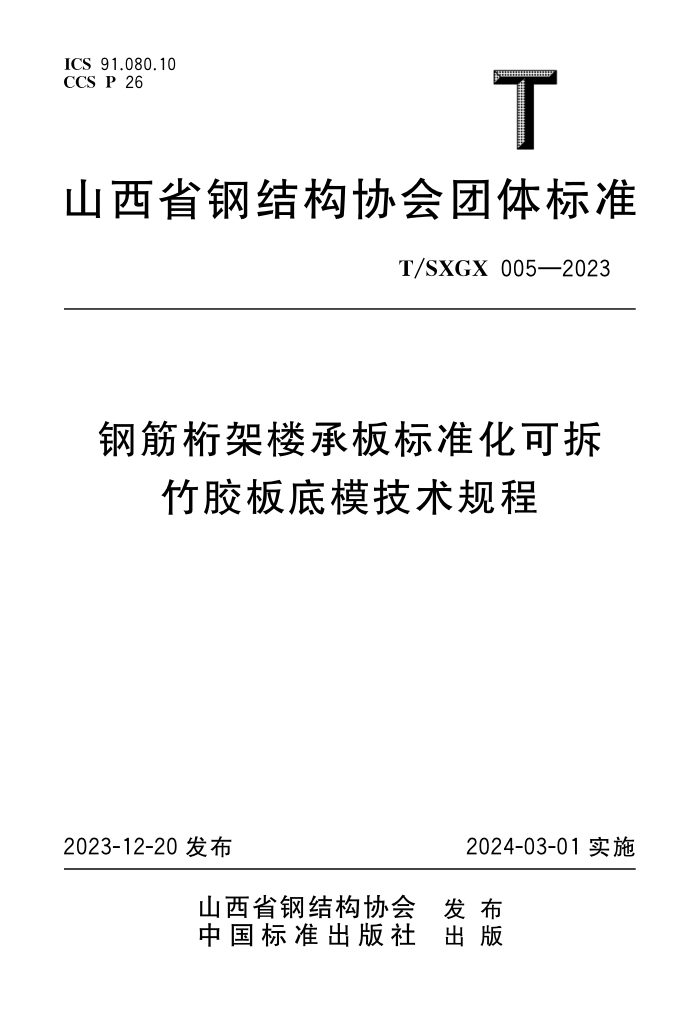 ICS 91.080.10
CCS P 26

T

山西省钢结构协会团体标准

T/SXGX 005—2023

钢筋桁架楼承板标准化可拆竹胶板底模技术规程

2023-12-20 发布

2024-03-01 实施

山西省钢结构协会 发布
中国标准出版社 出版